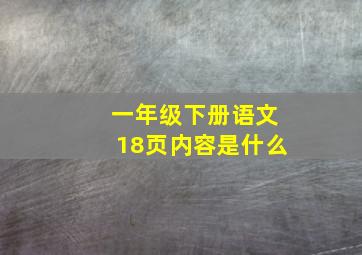 一年级下册语文
18页内容是什么